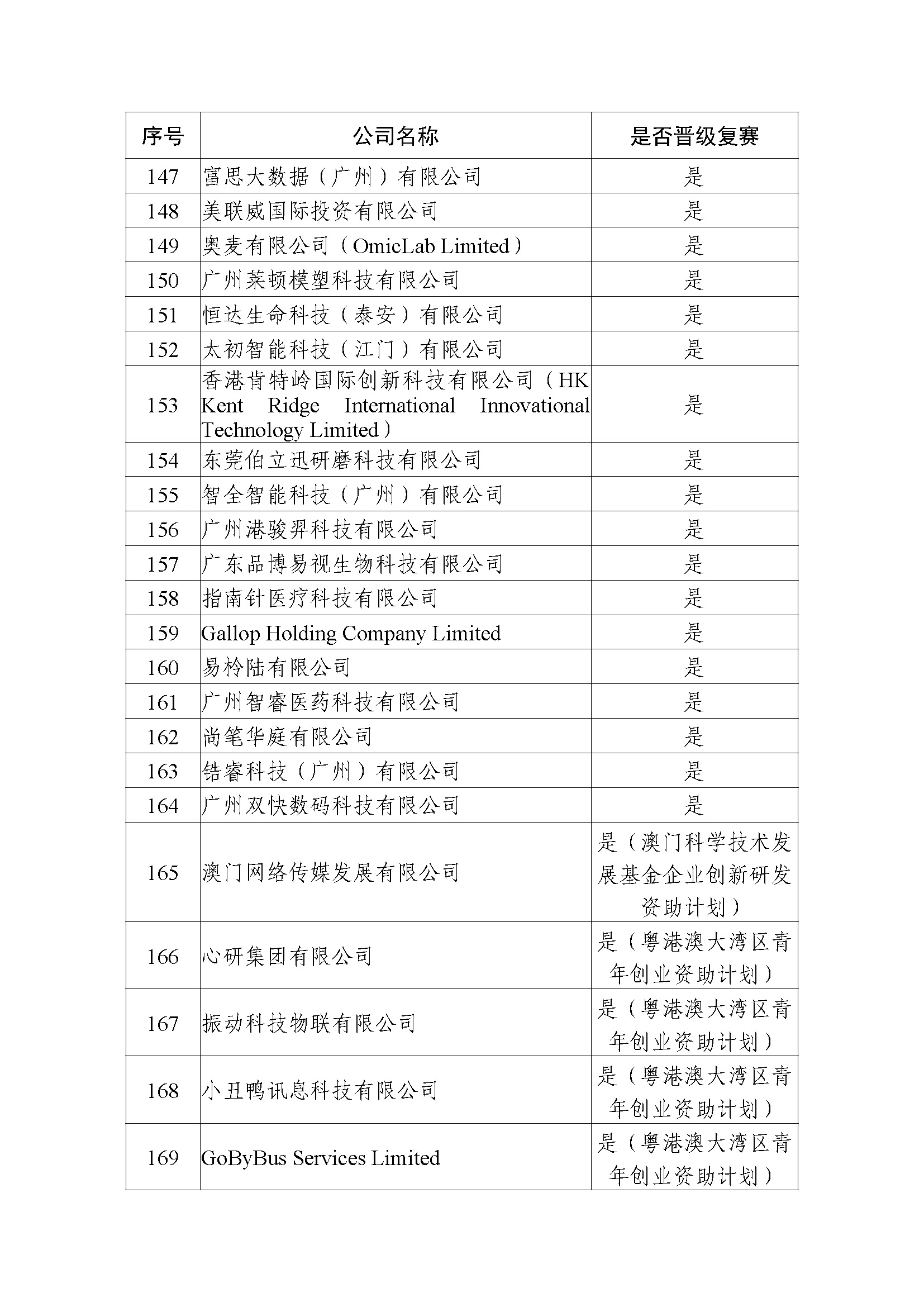 | 序号 | 公司名称 | 是否晋级复赛 |
|---|---|---|
| 147 | 富思大数据（广州）有限公司 | 是 |
| 148 | 美联威国际投资有限公司 | 是 |
| 149 | 奥麦有限公司（OmicLab Limited） | 是 |
| 150 | 广州莱顿模塑科技有限公司 | 是 |
| 151 | 恒达生命科技（泰安）有限公司 | 是 |
| 152 | 太初智能科技（江门）有限公司 | 是 |
| 153 | 香港肯特岭国际创新科技有限公司（HK Kent Ridge International Innovational Technology Limited） | 是 |
| 154 | 东莞伯立迅研磨科技有限公司 | 是 |
| 155 | 智全智能科技（广州）有限公司 | 是 |
| 156 | 广州港骏羿科技有限公司 | 是 |
| 157 | 广东品博易视生物科技有限公司 | 是 |
| 158 | 指南针医疗科技有限公司 | 是 |
| 159 | Gallop Holding Company Limited | 是 |
| 160 | 易柃陆有限公司 | 是 |
| 161 | 广州智睿医药科技有限公司 | 是 |
| 162 | 尚笔华庭有限公司 | 是 |
| 163 | 锆睿科技（广州）有限公司 | 是 |
| 164 | 广州双快数码科技有限公司 | 是 |
| 165 | 澳门网络传媒发展有限公司 | 是（澳门科学技术发展基金企业创新研发资助计划） |
| 166 | 心研集团有限公司 | 是（粤港澳大湾区青年创业资助计划） |
| 167 | 振动科技物联有限公司 | 是（粤港澳大湾区青年创业资助计划） |
| 168 | 小丑鸭讯息科技有限公司 | 是（粤港澳大湾区青年创业资助计划） |
| 169 | GoByBus Services Limited | 是（粤港澳大湾区青年创业资助计划） |